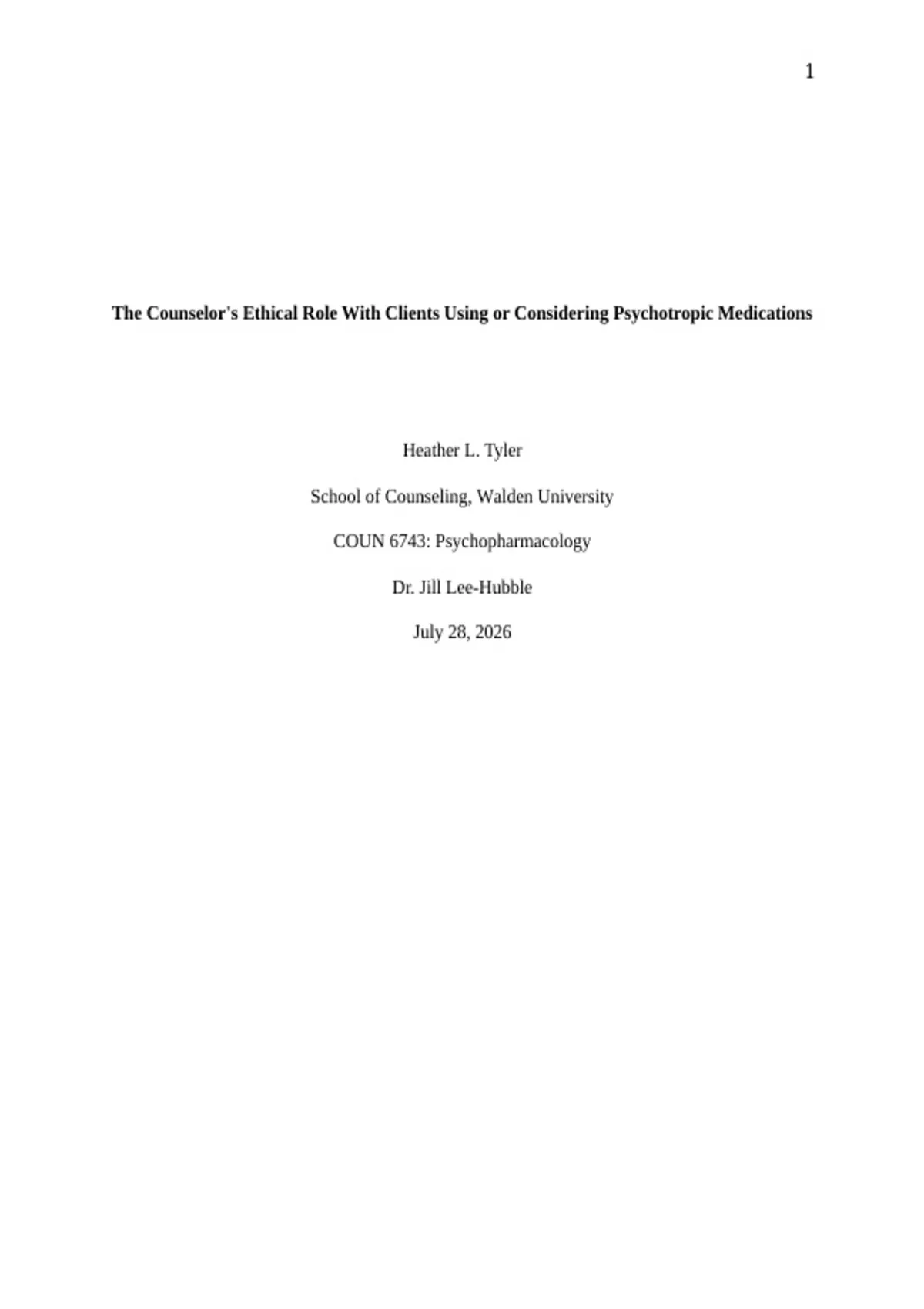 1

The Counselor's Ethical Role With Clients Using or Considering Psychotropic Medications

Heather L. Tyler

School of Counseling, Walden University

COUN 6743: Psychopharmacology

Dr. Jill Lee-Hubble

July 28, 2026